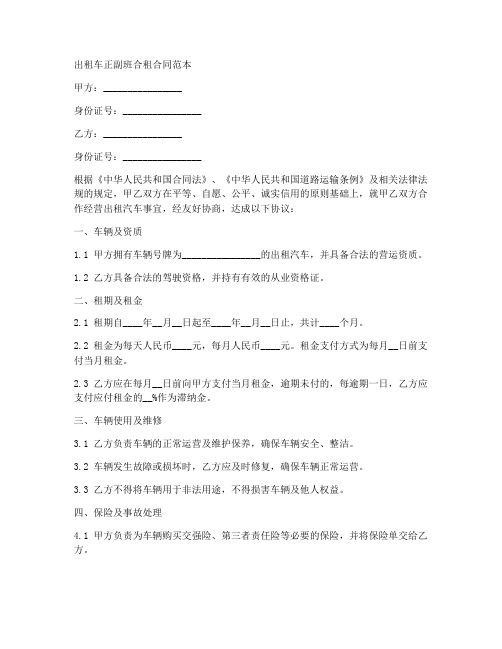 出租车正副班合租合同范本

甲方：________________

身份证号：________________

乙方：________________

身份证号：________________

根据《中华人民共和国合同法》、《中华人民共和国道路运输条例》及相关法律法规的规定，甲乙双方在平等、自愿、公平、诚实信用的原则基础上，就甲乙双方合作经营出租汽车事宜，经友好协商，达成以下协议：

一、车辆及资质

1.1 甲方拥有车辆号牌为________________的出租汽车，并具备合法的营运资质。

1.2 乙方具备合法的驾驶资格，并持有有效的从业资格证。

二、租期及租金

2.1 租期自____年__月__日起至____年__月__日止，共计____个月。

2.2 租金为每天人民币____元，每月人民币____元。租金支付方式为每月__日前支付当月租金。

2.3 乙方应在每月__日前向甲方支付当月租金，逾期未付的，每逾期一日，乙方应支付应付租金的__%作为滞纳金。

三、车辆使用及维修

3.1 乙方负责车辆的正常运营及维护保养，确保车辆安全、整洁。

3.2 车辆发生故障或损坏时，乙方应及时修复，确保车辆正常运营。

3.3 乙方不得将车辆用于非法用途，不得损害车辆及他人权益。

四、保险及事故处理

4.1 甲方负责为车辆购买交强险、第三者责任险等必要的保险，并将保险单交给乙方。